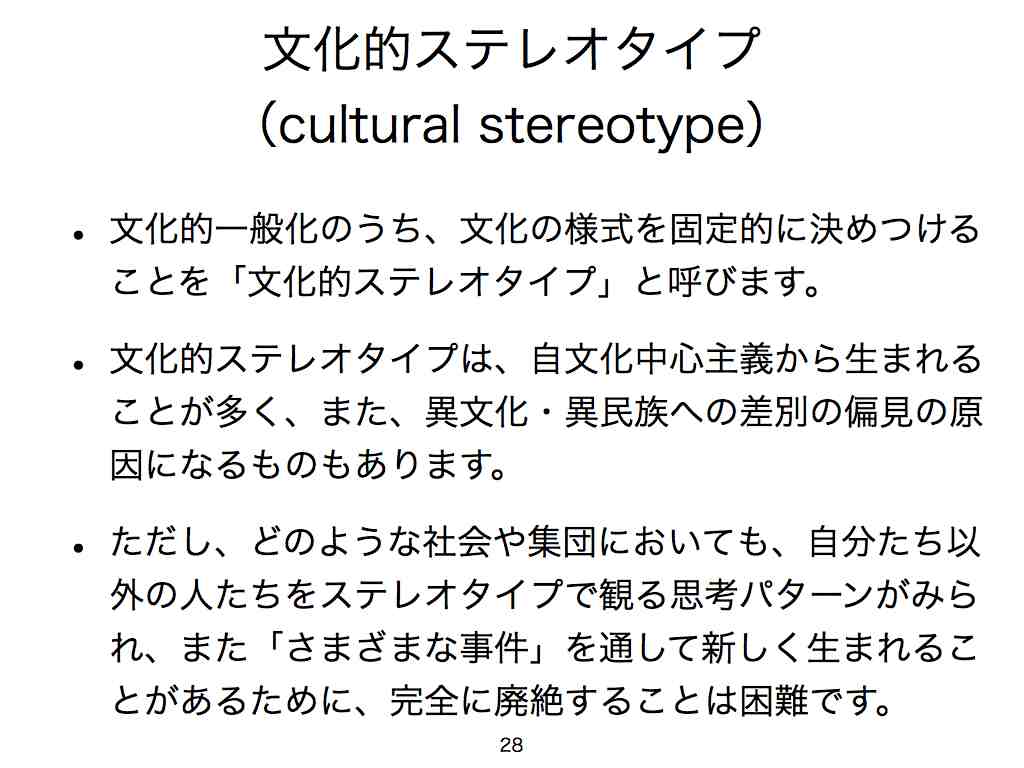 文化的ステレオタイプ
(cultural stereotype)

• 文化的一般化のうち、文化の様式を固定的に決めつけることを「文化的ステレオタイプ」と呼びます。

• 文化的ステレオタイプは、自文化中心主義から生まれることが多く、また、異文化・異民族への差別の偏見の原因になるものもあります。

• ただし、どのような社会や集団においても、自分たち以外の人たちをステレオタイプで観る思考パターンがみられ、また「さまざまな事件」を通して新しく生まれることがあるために、完全に廃絶することは困難です。

28